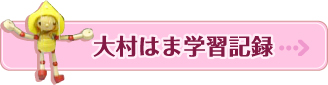 大村はま学習記録